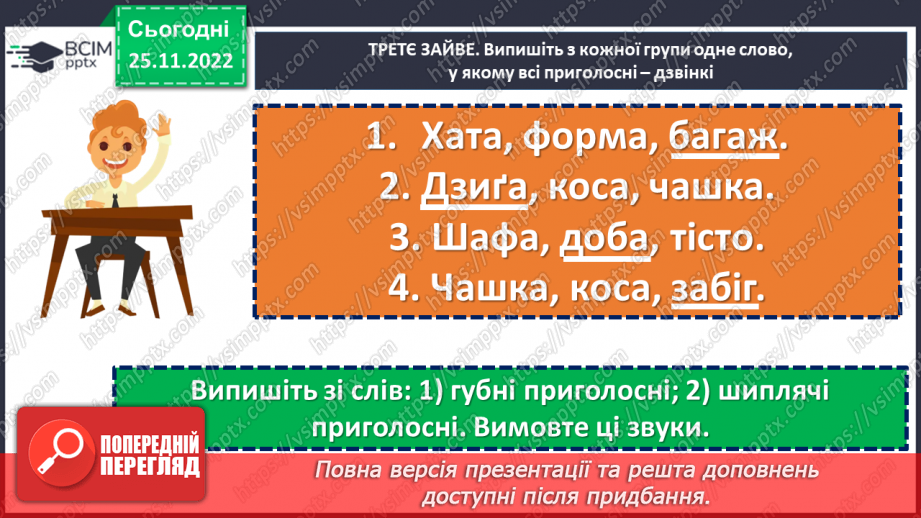 ВСІМ pptx

Сьогодні 25.11.2022

ТРЕТЄ ЗАЙВЕ. Випишіть з кожної групи одне слово, у якому всі приголосні – дзвінкі

1. Хата, форма, багаж.
2. Дзиґа, коса, чашка.
3. Шафа, доба, тісто.
4. Чашка, коса, забіг.

Випишіть зі слів: 1) губні приголосні; 2) шиплячі приголосні. Вимовте ці звуки.

ПОПЕРЕДНІЙ ПЕРЕГЛЯД

Повна версія презентації та решта доповнень доступні після придбання.

https://vsimpptx.com